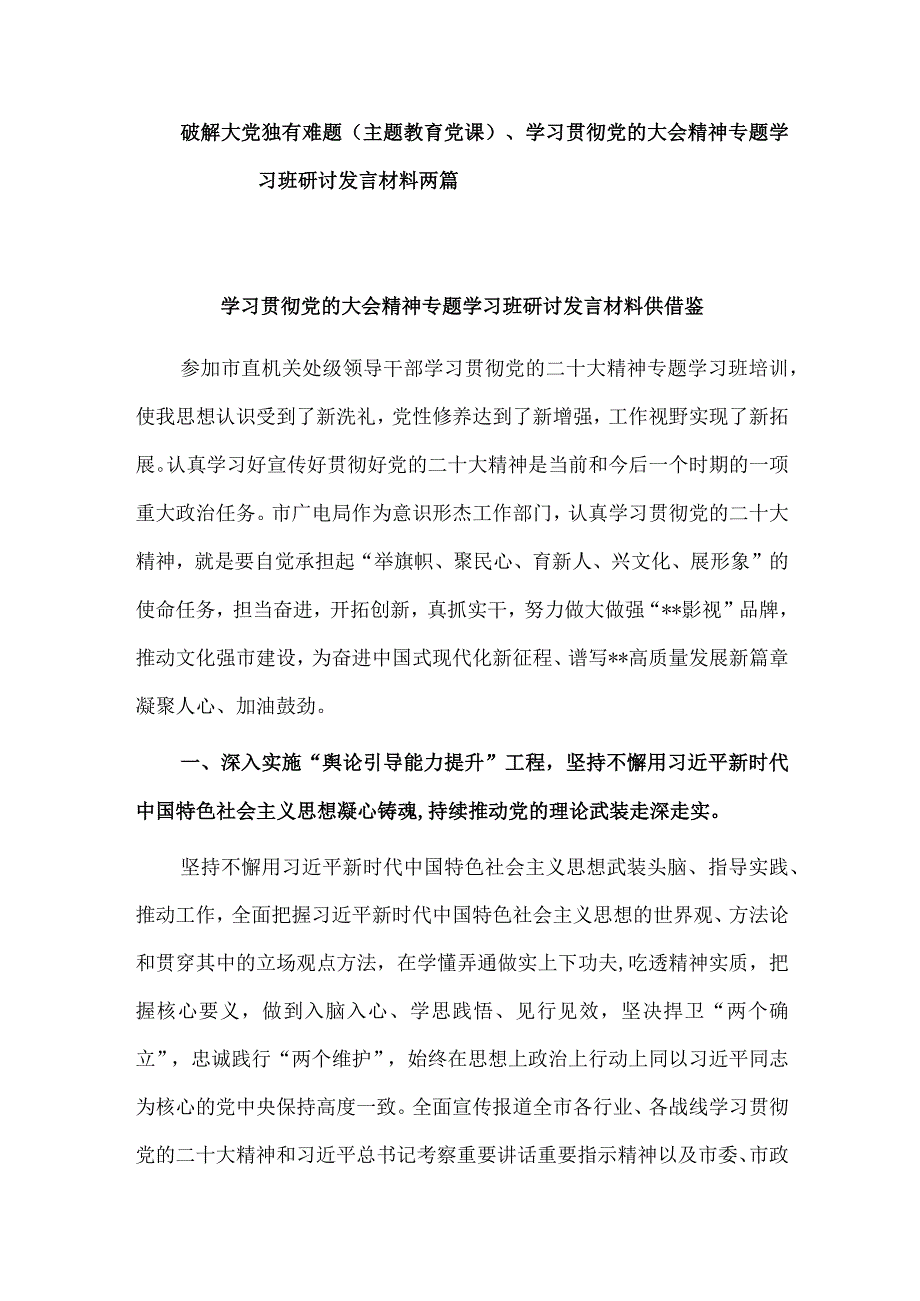 破解大党独有难题（主题教育党课）、学习贯彻党的大会精神专题学习班研讨发言材料两篇

学习贯彻党的大会精神专题学习班研讨发言材料供借鉴

参加市直机关处级领导干部学习贯彻党的二十大精神专题学习班培训，使我思想认识受到了新洗礼，党性修养达到了新增强，工作视野实现了新拓展。认真学习好宣传好贯彻好党的二十大精神是当前和今后一个时期的一项重大政治任务。市广电局作为意识形态工作部门，认真学习贯彻党的二十大精神，就是要自觉承担起“举旗帜、聚民心、育新人、兴文化、展形象”的使命任务，担当奋进，开拓创新，真抓实干，努力做大做强“**影视”品牌，推动文化强市建设，为奋进中国式现代化新征程、谱写**高质量发展新篇章凝聚人心、加油鼓劲。

一、深入实施“舆论引导能力提升”工程，坚持不懈用习近平新时代中国特色社会主义思想凝心铸魂，持续推动党的理论武装走深走实。

坚持不懈用习近平新时代中国特色社会主义思想武装头脑、指导实践、推动工作，全面把握习近平新时代中国特色社会主义思想的世界观、方法论和贯穿其中的立场观点方法，在学懂弄通做实上下功夫，吃透精神实质，把握核心要义，做到入脑入心、学思践悟、见行见效，坚决捍卫“两个确立”，忠诚践行“两个维护”，始终在思想上政治上行动上同以习近平同志为核心的党中央保持高度一致。全面宣传报道全市各行业、各战线学习贯彻党的二十大精神和习近平总书记考察重要讲话重要指示精神以及市委、市政